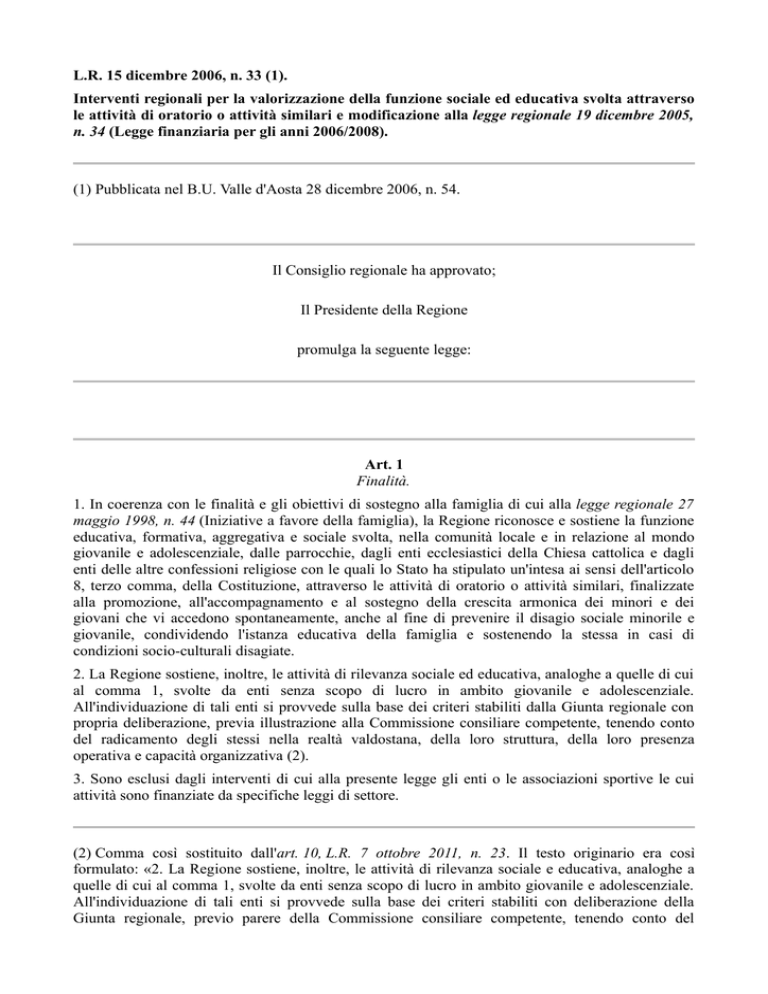 L.R. 15 dicembre 2006, n. 33 (1).

Interventi regionali per la valorizzazione della funzione sociale ed educativa svolta attraverso le attività di oratorio o attività similari e modificazione alla legge regionale 19 dicembre 2005, n. 34 (Legge finanziaria per gli anni 2006/2008).

(1) Pubblicata nel B.U. Valle d'Aosta 28 dicembre 2006, n. 54.

Il Consiglio regionale ha approvato;

Il Presidente della Regione

promulga la seguente legge:

Art. 1
Finalità.

1. In coerenza con le finalità e gli obiettivi di sostegno alla famiglia di cui alla legge regionale 27 maggio 1998, n. 44 (Iniziative a favore della famiglia), la Regione riconosce e sostiene la funzione educativa, formativa, aggregativa e sociale svolta, nella comunità locale e in relazione al mondo giovanile e adolescenziale, dalle parrocchie, dagli enti ecclesiastici della Chiesa cattolica e dagli enti delle altre confessioni religiose con le quali lo Stato ha stipulato un'intesa ai sensi dell'articolo 8, terzo comma, della Costituzione, attraverso le attività di oratorio o attività similari, finalizzate alla promozione, all'accompagnamento e al sostegno della crescita armonica dei minori e dei giovani che vi accedono spontaneamente, anche al fine di prevenire il disagio sociale minorile e giovanile, condividendo l'istanza educativa della famiglia e sostenendo la stessa in casi di condizioni socio-culturali disagiate.

2. La Regione sostiene, inoltre, le attività di rilevanza sociale ed educativa, analoghe a quelle di cui al comma 1, svolte da enti senza scopo di lucro in ambito giovanile e adolescenziale. All'individuazione di tali enti si provvede sulla base dei criteri stabiliti dalla Giunta regionale con propria deliberazione, previa illustrazione alla Commissione consiliare competente, tenendo conto del radicamento degli stessi nella realtà valdostana, della loro struttura, della loro presenza operativa e capacità organizzativa (2).

3. Sono esclusi dagli interventi di cui alla presente legge gli enti o le associazioni sportive le cui attività sono finanziate da specifiche leggi di settore.

(2) Comma così sostituito dall'art. 10, L.R. 7 ottobre 2011, n. 23. Il testo originario era così formulato: «2. La Regione sostiene, inoltre, le attività di rilevanza sociale e educativa, analoghe a quelle di cui al comma 1, svolte da enti senza scopo di lucro in ambito giovanile e adolescenziale. All'individuazione di tali enti si provvede sulla base dei criteri stabiliti con deliberazione della Giunta regionale, previo parere della Commissione consiliare competente, tenendo conto del